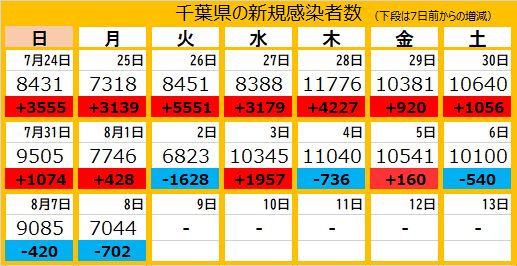 千葉県の新規感染者数 （下段は7日前からの増減）

| 日 | 月 | 火 | 水 | 木 | 金 | 土 |
|---|---|---|---|---|---|---|
| 7月24日 | 25日 | 26日 | 27日 | 28日 | 29日 | 30日 |
| 8431 | 7318 | 8451 | 8388 | 11776 | 10381 | 10640 |
| +3555 | +3139 | +5551 | +3179 | +4227 | +920 | +1056 |
| 7月31日 | 8月1日 | 2日 | 3日 | 4日 | 5日 | 6日 |
| 9505 | 7746 | 6823 | 10345 | 11040 | 10541 | 10100 |
| +1074 | +428 | -1628 | +1957 | -736 | +160 | -540 |
| 8月7日 | 8日 | 9日 | 10日 | 11日 | 12日 | 13日 |
| 9085 | 7044 | - | - | - | - | - |
| -420 | -702 | | | | | |